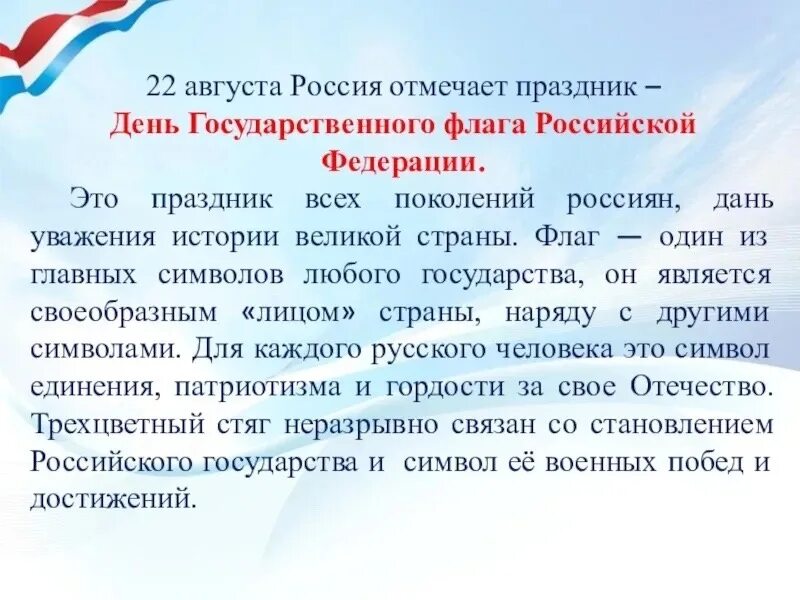 22 августа Россия отмечает праздник –
День Государственного флага Российской Федерации.

Это праздник всех поколений россиян, дань уважения истории великой страны. Флаг — один из главных символов любого государства, он является своеобразным «лицом» страны, наряду с другими символами. Для каждого русского человека это символ единения, патриотизма и гордости за свое Отечество. Трехцветный стяг неразрывно связан со становлением Российского государства и символ её военных побед и достижений.